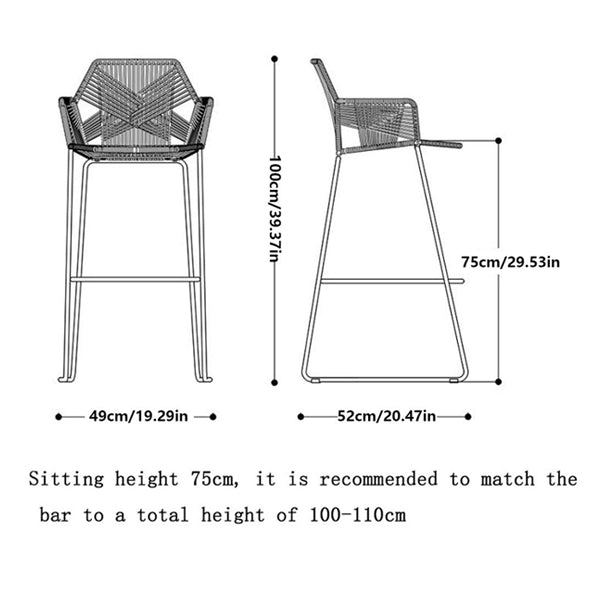 100cm/39.37in

75cm/29.53in

49cm/19.29in

52cm/20.47in

Sitting height 75cm, it is recommended to match the bar to a total height of 100-110cm